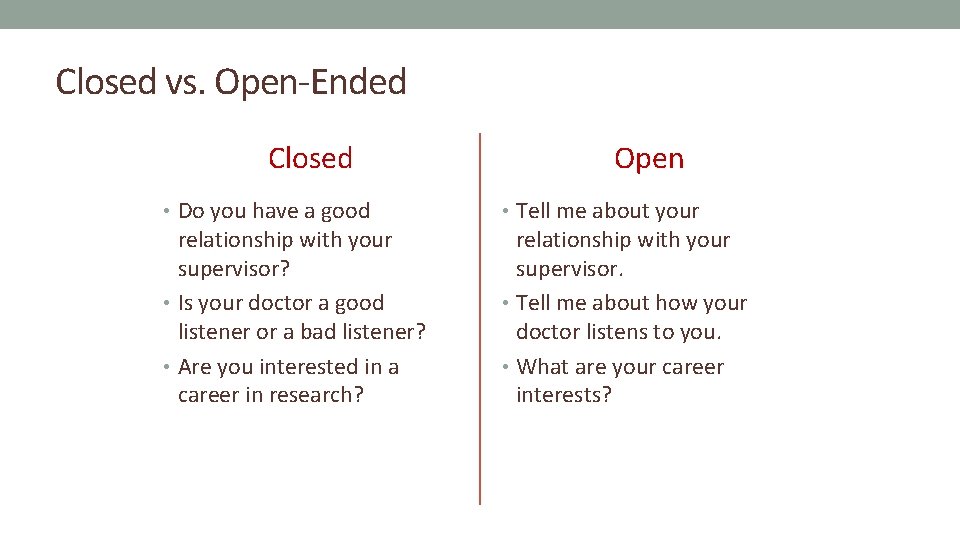 Closed vs. Open-Ended

Closed

• Do you have a good relationship with your supervisor?
• Is your doctor a good listener or a bad listener?
• Are you interested in a career in research?

Open

• Tell me about your relationship with your supervisor.
• Tell me about how your doctor listens to you.
• What are your career interests?